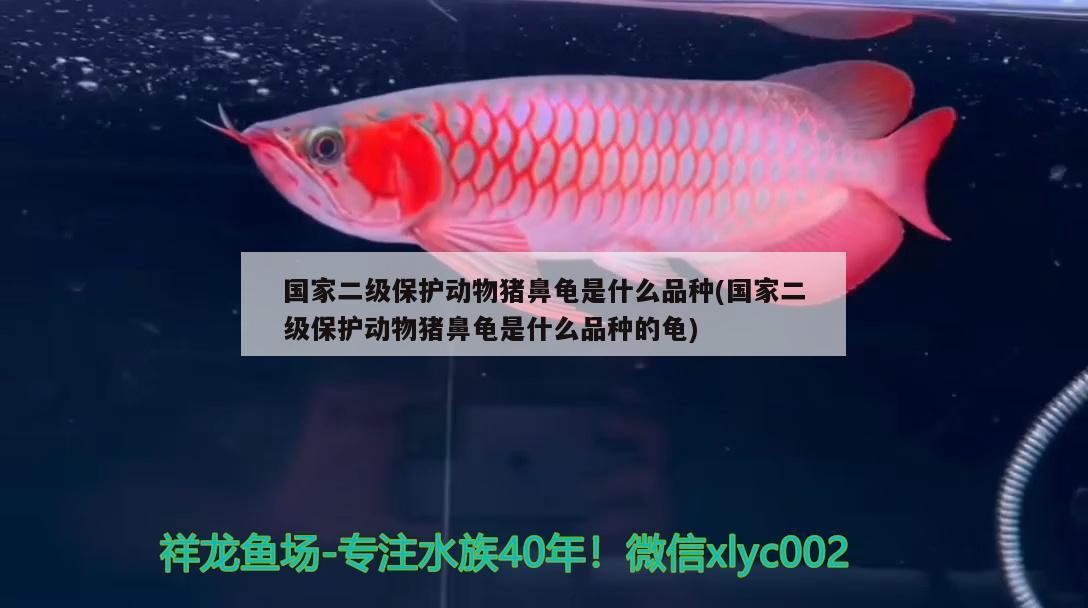 国家二级保护动物猪鼻龟是什么品种(国家二级保护动物猪鼻龟是什么品种的龟)

祥龙鱼场-专注水族40年！微信xlyc002